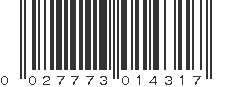 0 027773 014317